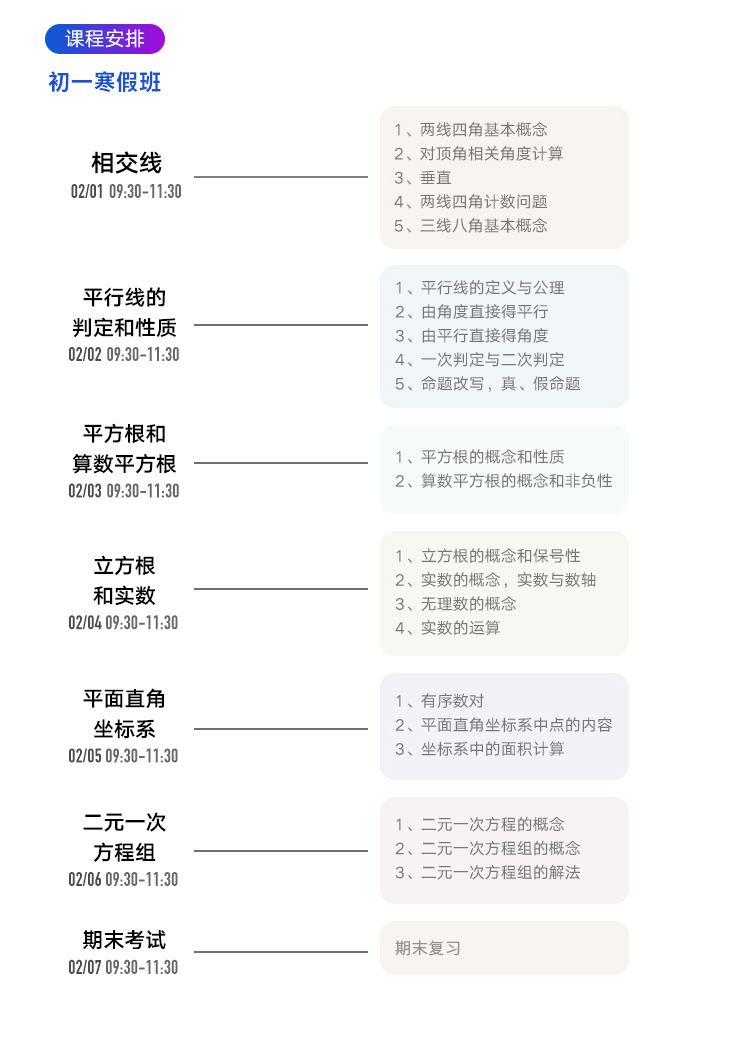 课程安排

初一寒假班

相交线
02/01 09:30-11:30

1、两线四角基本概念
2、对顶角相关角度计算
3、垂直
4、两线四角计数问题
5、三线八角基本概念

平行线的判定和性质
02/02 09:30-11:30

1、平行线的定义与公理
2、由角度直接得平行
3、由平行直接得角度
4、一次判定与二次判定
5、命题改写，真、假命题

平方根和算数平方根
02/03 09:30-11:30

1、平方根的概念和性质
2、算数平方根的概念和非负性

立方根和实数
02/04 09:30-11:30

1、立方根的概念和保号性
2、实数的概念，实数与数轴
3、无理数的概念
4、实数的运算

平面直角坐标系
02/05 09:30-11:30

1、有序数对
2、平面直角坐标系中点的内容
3、坐标系中的面积计算

二元一次方程组
02/06 09:30-11:30

1、二元一次方程的概念
2、二元一次方程组的概念
3、二元一次方程组的解法

期末考试
02/07 09:30-11:30

期末复习